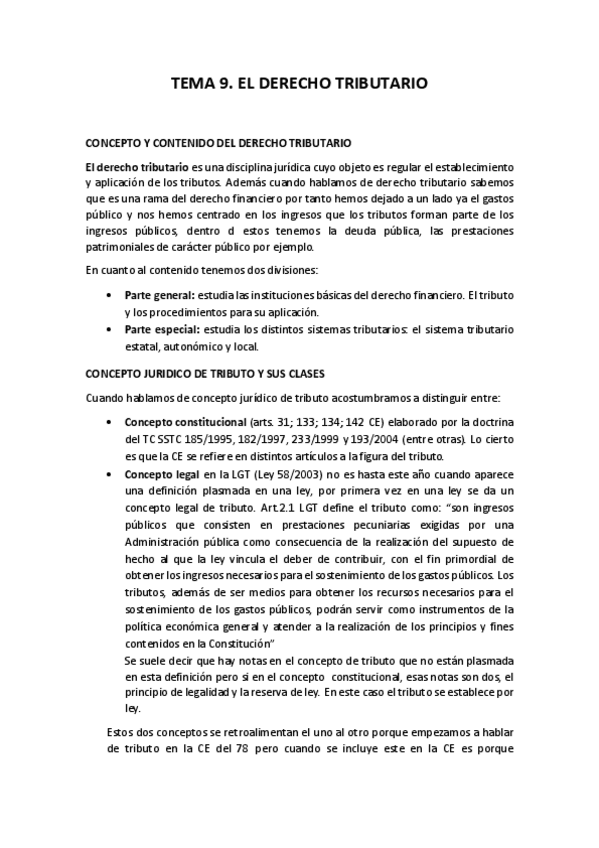 TEMA 9. EL DERECHO TRIBUTARIO

CONCEPTO Y CONTENIDO DEL DERECHO TRIBUTARIO

El derecho tributario es una disciplina jurídica cuyo objeto es regular el establecimiento y aplicación de los tributos. Además cuando hablamos de derecho tributario sabemos que es una rama del derecho financiero por tanto hemos dejado a un lado ya el gastos público y nos hemos centrado en los ingresos que los tributos forman parte de los ingresos públicos, dentro d estos tenemos la deuda pública, las prestaciones patrimoniales de carácter público por ejemplo.

En cuanto al contenido tenemos dos divisiones:

• Parte general: estudia las instituciones básicas del derecho financiero. El tributo y los procedimientos para su aplicación.
• Parte especial: estudia los distintos sistemas tributarios: el sistema tributario estatal, autonómico y local.

CONCEPTO JURIDICO DE TRIBUTO Y SUS CLASES

Cuando hablamos de concepto jurídico de tributo acostumbramos a distinguir entre:

• Concepto constitucional (arts. 31; 133; 134; 142 CE) elaborado por la doctrina del TC SSTC 185/1995, 182/1997, 233/1999 y 193/2004 (entre otras). Lo cierto es que la CE se refiere en distintos artículos a la figura del tributo.
• Concepto legal en la LGT (Ley 58/2003) no es hasta este año cuando aparece una definición plasmada en una ley, por primera vez en una ley se da un concepto legal de tributo. Art.2.1 LGT define el tributo como: "son ingresos públicos que consisten en prestaciones pecuniarias exigidas por una Administración pública como consecuencia de la realización del supuesto de hecho al que la ley vincula el deber de contribuir, con el fin primordial de obtener los ingresos necesarios para el sostenimiento de los gastos públicos. Los tributos, además de ser medios para obtener los recursos necesarios para el sostenimiento de los gastos públicos, podrán servir como instrumentos de la política económica general y atender a la realización de los principios y fines contenidos en la Constitución"
Se suele decir que hay notas en el concepto de tributo que no están plasmada en esta definición pero si en el concepto constitucional, esas notas son dos, el principio de legalidad y la reserva de ley. En este caso el tributo se establece por ley.

Estos dos conceptos se retroalimentan el uno al otro porque empezamos a hablar de tributo en la CE del 78 pero cuando se incluye este en la CE es porque